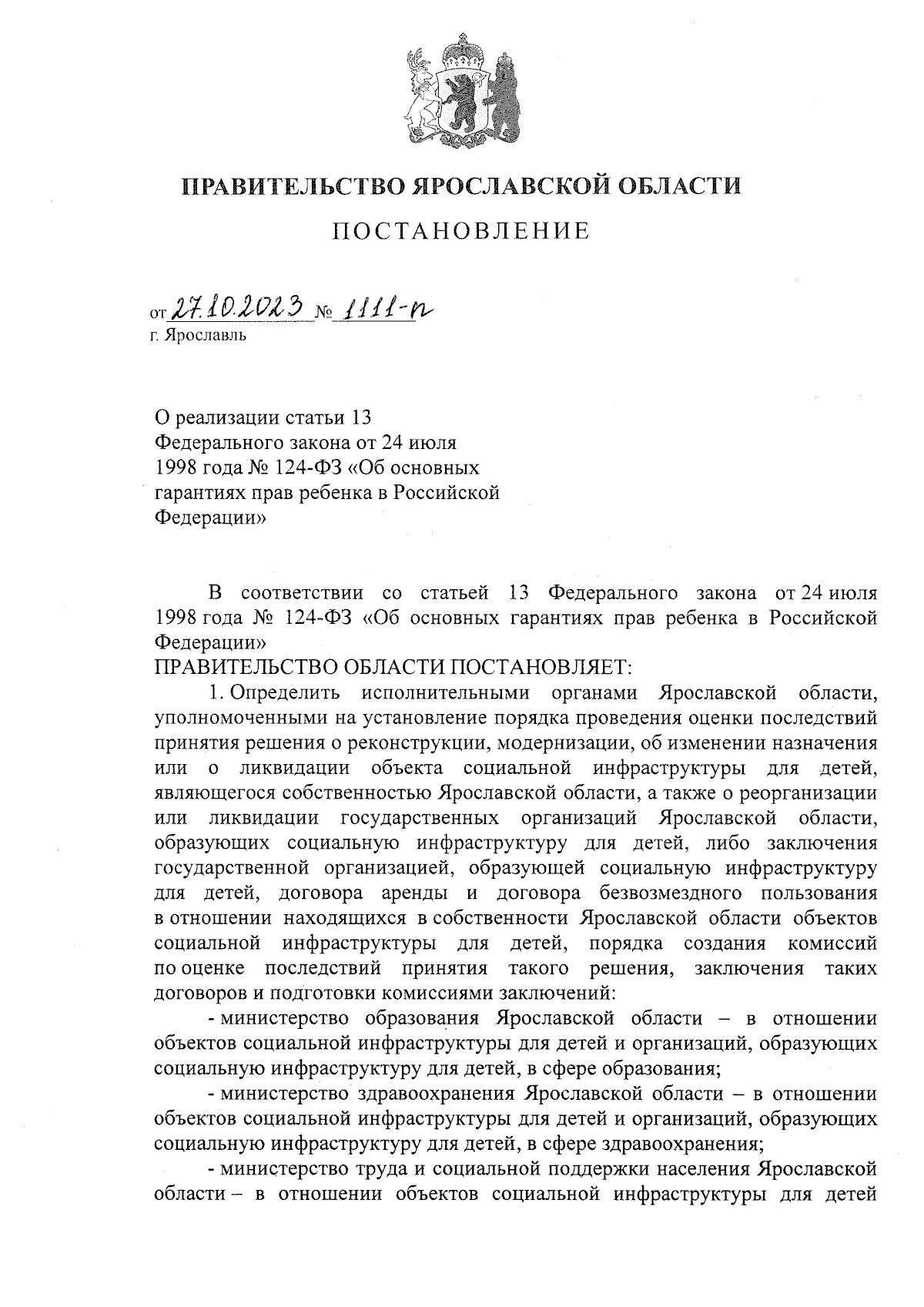 ПРАВИТЕЛЬСТВО ЯРОСЛАВСКОЙ ОБЛАСТИ

ПОСТАНОВЛЕНИЕ

от 27.10.2023 № 1111-п
г. Ярославль

О реализации статьи 13 Федерального закона от 24 июля 1998 года № 124-ФЗ «Об основных гарантиях прав ребенка в Российской Федерации»

В соответствии со статьей 13 Федерального закона от 24 июля 1998 года № 124-ФЗ «Об основных гарантиях прав ребенка в Российской Федерации»
ПРАВИТЕЛЬСТВО ОБЛАСТИ ПОСТАНОВЛЯЕТ:

1. Определить исполнительными органами Ярославской области, уполномоченными на установление порядка проведения оценки последствий принятия решения о реконструкции, модернизации, об изменении назначения или о ликвидации объекта социальной инфраструктуры для детей, являющегося собственностью Ярославской области, а также о реорганизации или ликвидации государственных организаций Ярославской области, образующих социальную инфраструктуру для детей, либо заключения государственной организацией, образующей социальную инфраструктуру для детей, договора аренды и договора безвозмездного пользования в отношении находящихся в собственности Ярославской области объектов социальной инфраструктуры для детей, порядка создания комиссий по оценке последствий принятия такого решения, заключения таких договоров и подготовки комиссиями заключений:

- министерство образования Ярославской области – в отношении объектов социальной инфраструктуры для детей и организаций, образующих социальную инфраструктуру для детей, в сфере образования;

- министерство здравоохранения Ярославской области – в отношении объектов социальной инфраструктуры для детей и организаций, образующих социальную инфраструктуру для детей, в сфере здравоохранения;

- министерство труда и социальной поддержки населения Ярославской области – в отношении объектов социальной инфраструктуры для детей